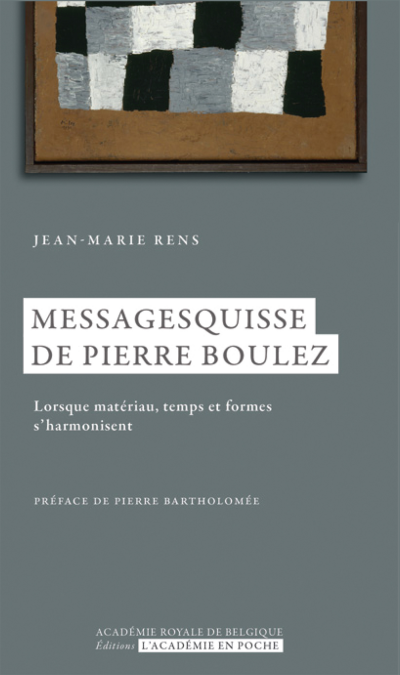 JEAN-MARIE RENS

MESSAGESQUISSE
DE PIERRE BOULEZ

Lorsque matériau, temps et formes s'harmonisent

PRÉFACE DE PIERRE BARTHOLOMÉE

ACADÉMIE ROYALE DE BELGIQUE
Éditions L'ACADÉMIE EN POCHE